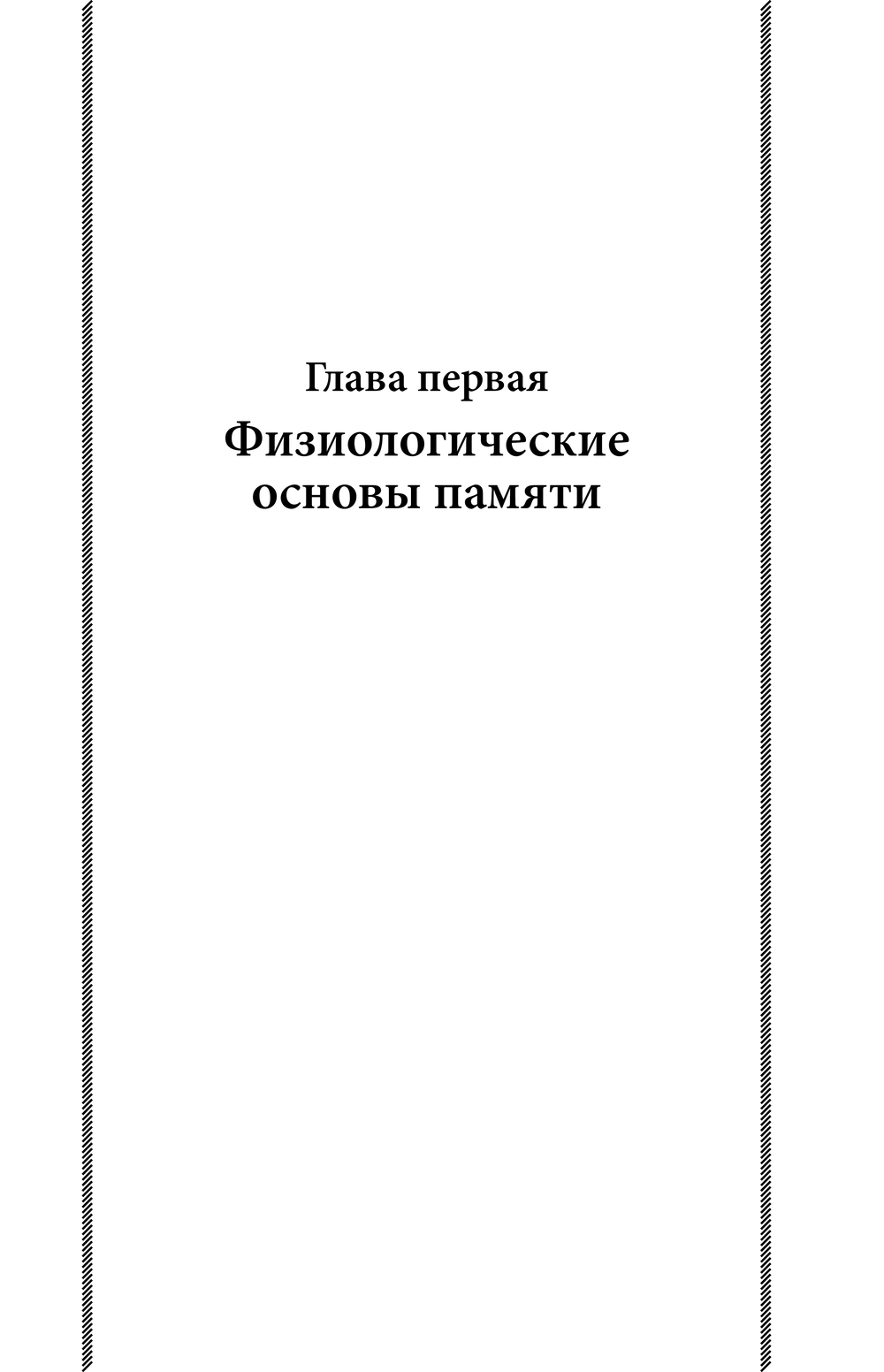 Глава первая

Физиологические основы памяти